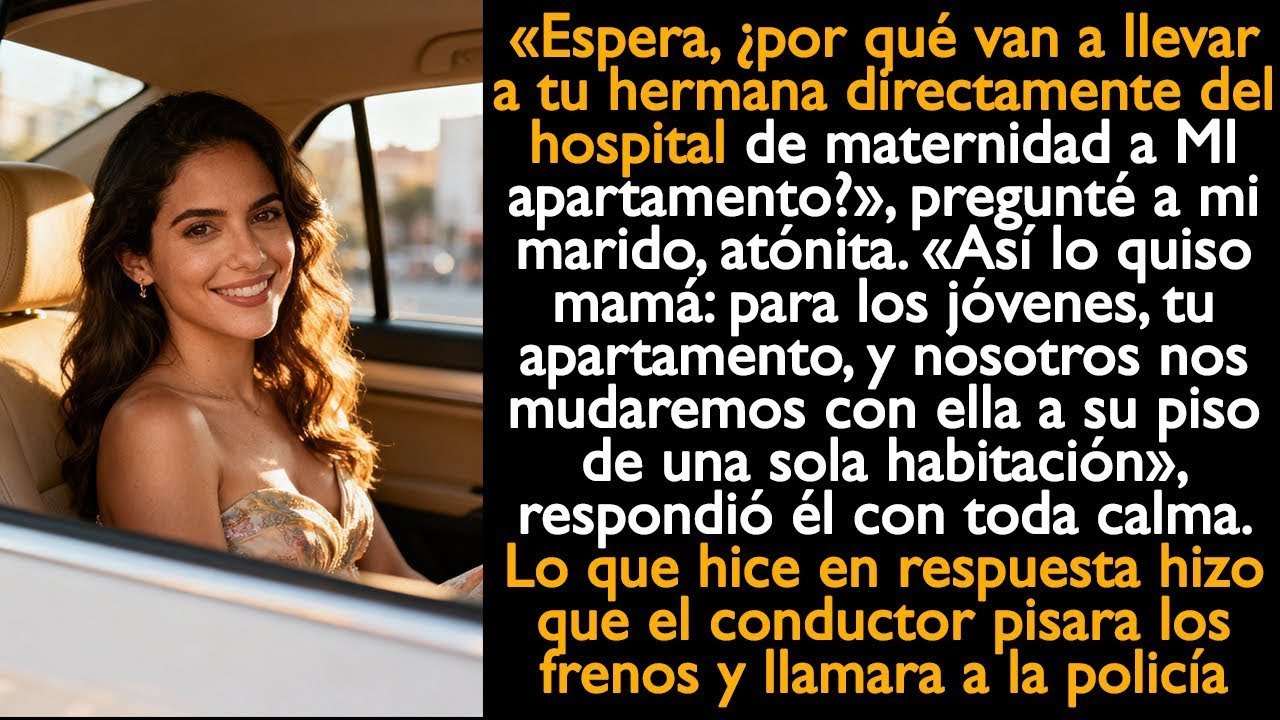 «Espera, ¿por qué van a llevar a tu hermana directamente del hospital de maternidad a MI apartamento?», pregunté a mi marido, atónita. «Así lo quiso mamá: para los jóvenes, tu apartamento, y nosotros nos mudaremos con ella a su piso de una sola habitación», respondió él con toda calma. Lo que hice en respuesta hizo que el conductor pisara los frenos y llamara a la policía